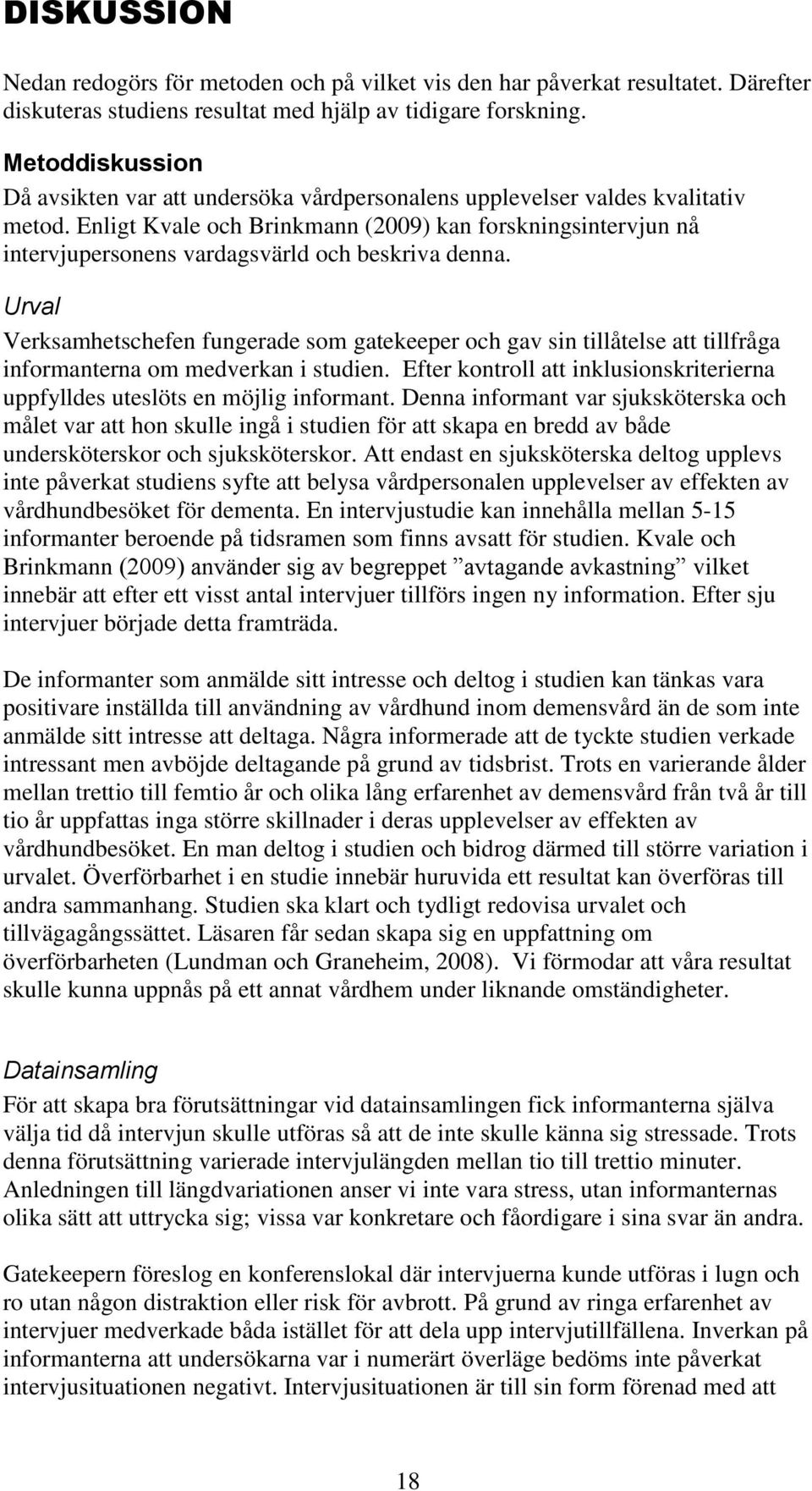 DISKUSSION

Nedan redogörs för metoden och på vilket vis den har påverkat resultatet. Därefter diskuteras studiens resultat med hjälp av tidigare forskning.

Metoddiskussion

Då avsikten var att undersöka vårdpersonalens upplevelser valdes kvalitativ metod. Enligt Kvale och Brinkmann (2009) kan forskningsintervjun nå intervjupersonens vardagsvärld och beskriva denna.

Urval

Verksamhetschefen fungerade som gatekeeper och gav sin tillåtelse att tillfråga informanterna om medverkan i studien. Efter kontroll att inklusionskriterierna uppfylldes uteslöts en möjlig informant. Denna informant var sjuksköterska och målet var att hon skulle ingå i studien för att skapa en bredd av både undersköterskor och sjuksköterskor. Att endast en sjuksköterska deltog upplevs inte påverkat studiens syfte att belysa vårdpersonalen upplevelser av effekten av vårdhundbesöket för dementa. En intervjustudie kan innehålla mellan 5-15 informanter beroende på tidsramen som finns avsatt för studien. Kvale och Brinkmann (2009) använder sig av begreppet ”avtagande avkastning” vilket innebär att efter ett visst antal intervjuer tillförs ingen ny information. Efter sju intervjuer började detta framträda.

De informanter som anmälde sitt intresse och deltog i studien kan tänkas vara positivare inställda till användning av vårdhund inom demensvård än de som inte anmälde sitt intresse att deltaga. Några informerade att de tyckte studien verkade intressant men avböjde deltagande på grund av tidsbrist. Trots en varierande ålder mellan trettio till femtio år och olika lång erfarenhet av demensvård från två år till tio år uppfattas inga större skillnader i deras upplevelser av effekten av vårdhundbesöket. En man deltog i studien och bidrog därmed till större variation i urvalet. Överförbarhet i en studie innebär huruvida ett resultat kan överföras till andra sammanhang. Studien ska klart och tydligt redovisa urvalet och tillvägagångssättet. Läsaren får sedan skapa sig en uppfattning om överförbarheten (Lundman och Graneheim, 2008). Vi förmodar att våra resultat skulle kunna uppnås på ett annat vårdhem under liknande omständigheter.

Datainsamling

För att skapa bra förutsättningar vid datainsamlingen fick informanterna själva välja tid då intervjun skulle utföras så att de inte skulle känna sig stressade. Trots denna förutsättning varierade intervjulängden mellan tio till trettio minuter. Anledningen till längdvariationen anser vi inte vara stress, utan informanternas olika sätt att uttrycka sig; vissa var konkretare och fåordigare i sina svar än andra.

Gatekeepern föreslog en konferenslokal där intervjuerna kunde utföras i lugn och ro utan någon distraktion eller risk för avbrott. På grund av ringa erfarenhet av intervjuer medverkade båda istället för att dela upp intervjutillfällena. Inverkan på informanterna att undersökarna var i numerärt överläge bedöms inte påverkat intervjusituationen negativt. Intervjusituationen är till sin form förenad med att

18